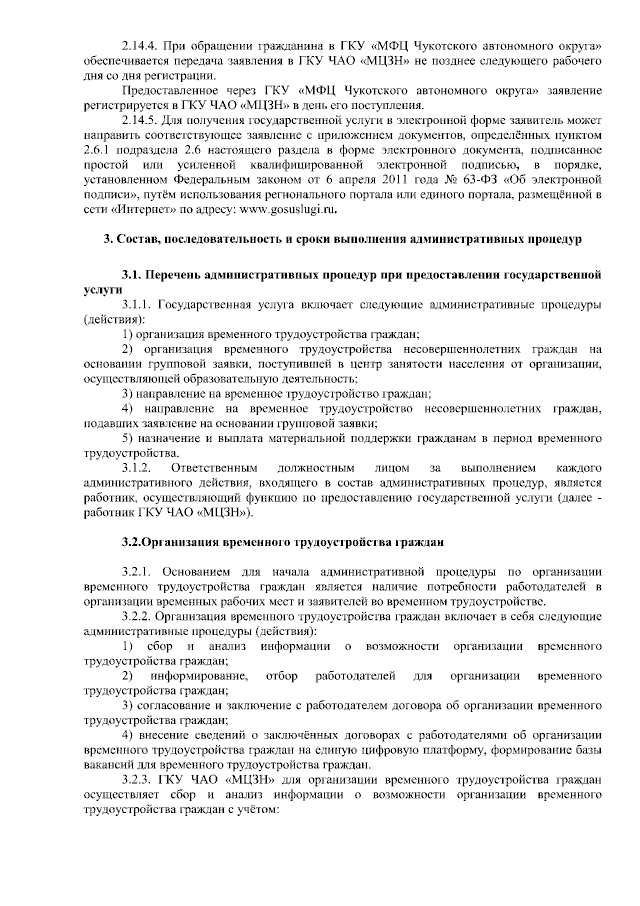 2.14.4. При обращении гражданина в ГКУ «МФЦ Чукотского автономного округа» обеспечивается передача заявления в ГКУ ЧАО «МЦЗН» не позднее следующего рабочего дня со дня регистрации.

Предоставленное через ГКУ «МФЦ Чукотского автономного округа» заявление регистрируется в ГКУ ЧАО «МЦЗН» в день его поступления.

2.14.5. Для получения государственной услуги в электронной форме заявитель может направить соответствующее заявление с приложением документов, определённых пунктом 2.6.1 подраздела 2.6 настоящего раздела в форме электронного документа, подписанное простой или усиленной квалифицированной электронной подписью, в порядке, установленном Федеральным законом от 6 апреля 2011 года № 63-ФЗ «Об электронной подписи», путём использования регионального портала или единого портала, размещённой в сети «Интернет» по адресу: www.gosuslugi.ru.

3. Состав, последовательность и сроки выполнения административных процедур

3.1. Перечень административных процедур при предоставлении государственной услуги

3.1.1. Государственная услуга включает следующие административные процедуры (действия):

1) организация временного трудоустройства граждан;

2) организация временного трудоустройства несовершеннолетних граждан на основании групповой заявки, поступившей в центр занятости населения от организации, осуществляющей образовательную деятельность;

3) направление на временное трудоустройство граждан;

4) направление на временное трудоустройство несовершеннолетних граждан, подавших заявление на основании групповой заявки;

5) назначение и выплата материальной поддержки гражданам в период временного трудоустройства.

3.1.2. Ответственным должностным лицом за выполнением каждого административного действия, входящего в состав административных процедур, является работник, осуществляющий функцию по предоставлению государственной услуги (далее - работник ГКУ ЧАО «МЦЗН»).

3.2.Организация временного трудоустройства граждан

3.2.1. Основанием для начала административной процедуры по организации временного трудоустройства граждан является наличие потребности работодателей в организации временных рабочих мест и заявителей во временном трудоустройстве.

3.2.2. Организация временного трудоустройства граждан включает в себя следующие административные процедуры (действия):

1) сбор и анализ информации о возможности организации временного трудоустройства граждан;

2) информирование, отбор работодателей для организации временного трудоустройства граждан;

3) согласование и заключение с работодателем договора об организации временного трудоустройства граждан;

4) внесение сведений о заключённых договорах с работодателями об организации временного трудоустройства граждан на единую цифровую платформу, формирование базы вакансий для временного трудоустройства граждан.

3.2.3. ГКУ ЧАО «МЦЗН» для организации временного трудоустройства граждан осуществляет сбор и анализ информации о возможности организации временного трудоустройства граждан с учётом: